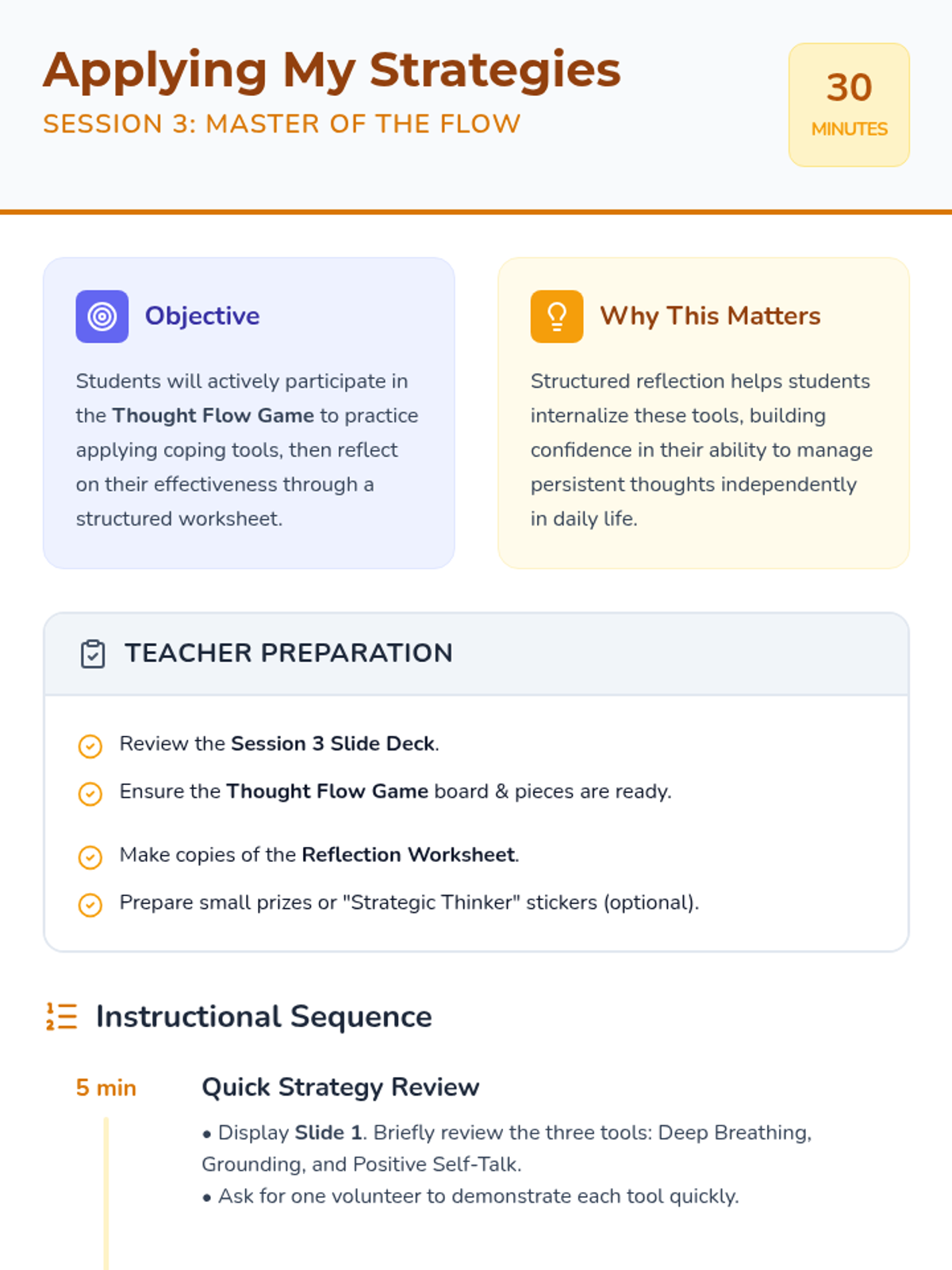 Applying My Strategies
SESSION 3: MASTER OF THE FLOW

30
MINUTES

Objective

Students will actively participate in the Thought Flow Game to practice applying coping tools, then reflect on their effectiveness through a structured worksheet.

Why This Matters

Structured reflection helps students internalize these tools, building confidence in their ability to manage persistent thoughts independently in daily life.

TEACHER PREPARATION

Review the Session 3 Slide Deck.

Ensure the Thought Flow Game board & pieces are ready.

Make copies of the Reflection Worksheet.

Prepare small prizes or "Strategic Thinker" stickers (optional).

Instructional Sequence

5 min

Quick Strategy Review

• Display Slide 1. Briefly review the three tools: Deep Breathing, Grounding, and Positive Self-Talk.
• Ask for one volunteer to demonstrate each tool quickly.